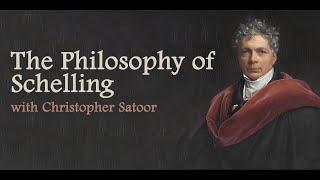 The Philosophy of Schelling
with Christopher Satoor